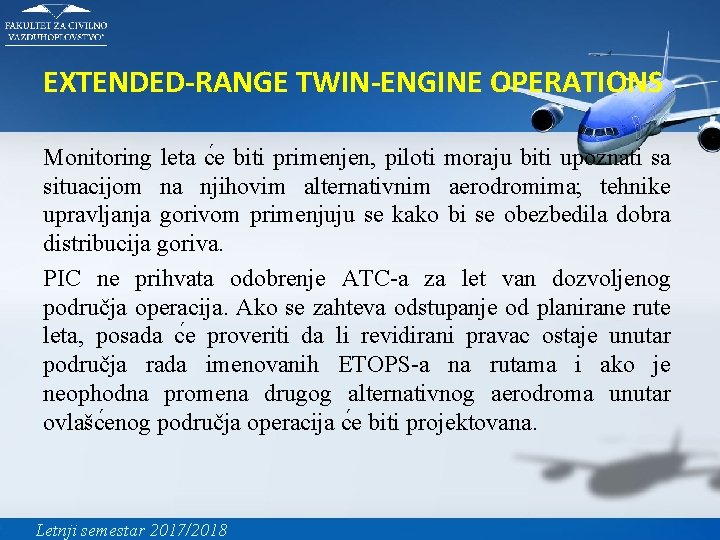 FAKULTET ZA CIVILNO VAZDUHOPLOVSTVO

EXTENDED-RANGE TWIN-ENGINE OPERATIONS

Monitoring leta će biti primenjen, piloti moraju biti upoznati sa situacijom na njihovim alternativnim aerodromima; tehnike upravljanja gorivom primenjuju se kako bi se obezbedila dobra distribucija goriva.

PIC ne prihvata odobrenje ATC-a za let van dozvoljenog područja operacija. Ako se zahteva odstupanje od planirane rute leta, posada će proveriti da li revidirani pravac ostaje unutar područja rada imenovanih ETOPS-a na rutama i ako je neophodna promena drugog alternativnog aerodroma unutar ovlašćenog područja operacija će biti projektovana.

Letnji semestar 2017/2018